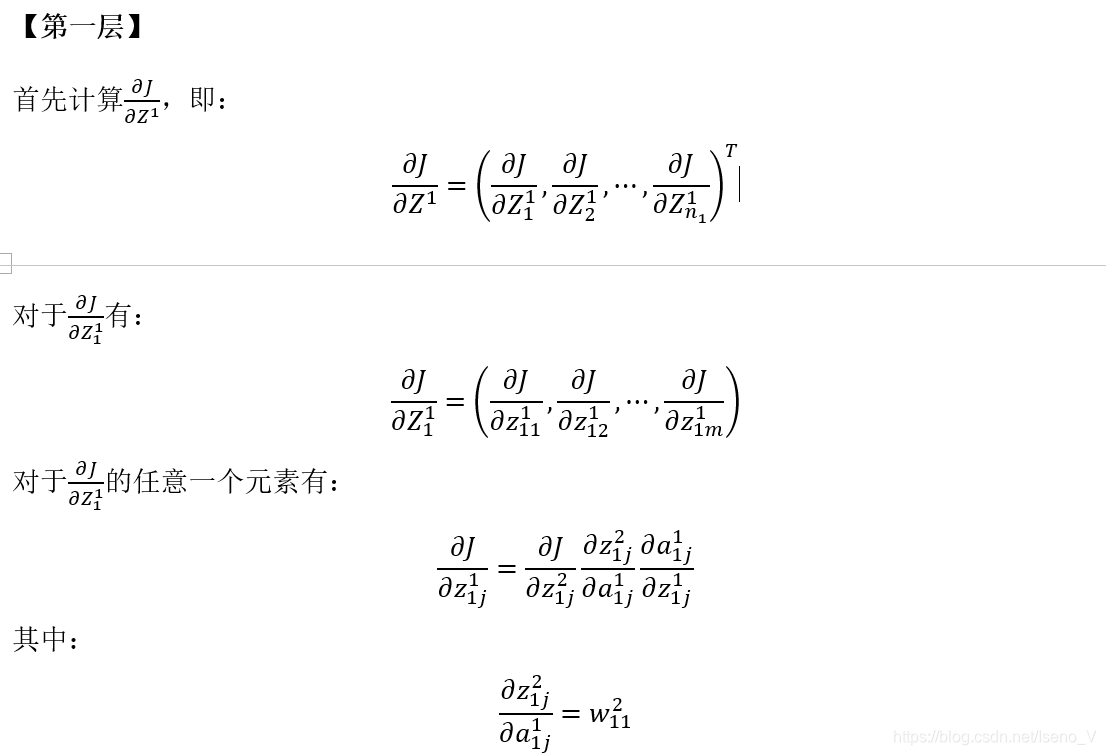 【第一层】

首先计算$\frac{\partial J}{\partial Z^1}$，即：

$$\frac{\partial J}{\partial Z^1} = \left(\frac{\partial J}{\partial Z_1^1}, \frac{\partial J}{\partial Z_2^1}, \cdots, \frac{\partial J}{\partial Z_{n_1}^1}\right)^T$$

对于$\frac{\partial J}{\partial Z_1^1}$有：

$$\frac{\partial J}{\partial Z_1^1} = \left(\frac{\partial J}{\partial z_{11}^1}, \frac{\partial J}{\partial z_{12}^1}, \cdots, \frac{\partial J}{\partial z_{1m}^1}\right)$$

对于$\frac{\partial J}{\partial Z_1^1}$的任意一个元素有：

$$\frac{\partial J}{\partial z_{1j}^1} = \frac{\partial J}{\partial z_{1j}^2} \frac{\partial z_{1j}^2}{\partial a_{1j}^1} \frac{\partial a_{1j}^1}{\partial z_{1j}^1}$$

其中：

$$\frac{\partial z_{1j}^2}{\partial a_{1j}^1} = w_{11}^2$$

https://blog.csdn.net/lseno_V